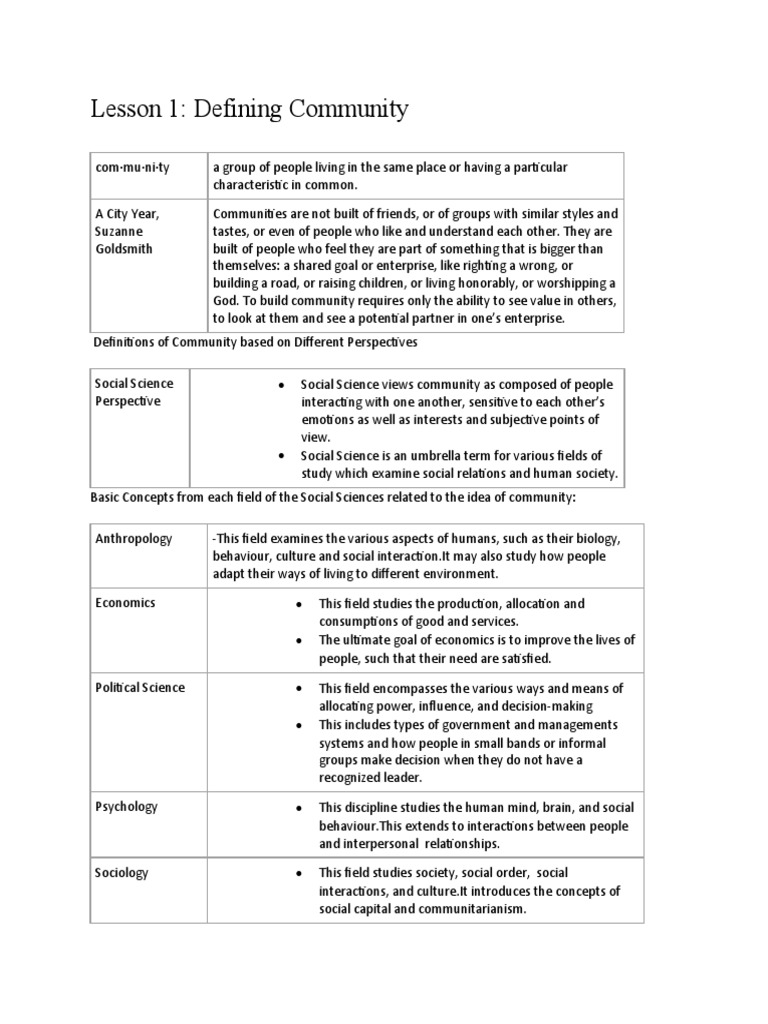 Lesson 1: Defining Community

| com·mu·ni·ty | a group of people living in the same place or having a particular characteristic in common. |
|---|---|
| A City Year, Suzanne Goldsmith | Communities are not built of friends, or of groups with similar styles and tastes, or even of people who like and understand each other. They are built of people who feel they are part of something that is bigger than themselves: a shared goal or enterprise, like righting a wrong, or building a road, or raising children, or living honorably, or worshipping a God. To build community requires only the ability to see value in others, to look at them and see a potential partner in one's enterprise. |

Definitions of Community based on Different Perspectives

| Social Science Perspective | • Social Science views community as composed of people interacting with one another, sensitive to each other's emotions as well as interests and subjective points of view. • Social Science is an umbrella term for various fields of study which examine social relations and human society. |
|---|---|

Basic Concepts from each field of the Social Sciences related to the idea of community:

| Anthropology | -This field examines the various aspects of humans, such as their biology, behaviour, culture and social interaction.It may also study how people adapt their ways of living to different environment. |
|---|---|
| Economics | • This field studies the production, allocation and consumptions of good and services. • The ultimate goal of economics is to improve the lives of people, such that their need are satisfied. |
| Political Science | • This field encompasses the various ways and means of allocating power, influence, and decision-making • This includes types of government and managements systems and how people in small bands or informal groups make decision when they do not have a recognized leader. |
| Psychology | • This discipline studies the human mind, brain, and social behaviour.This extends to interactions between people and interpersonal relationships. |
| Sociology | • This field studies society, social order, social interactions, and culture.It introduces the concepts of social capital and communitarianism. |